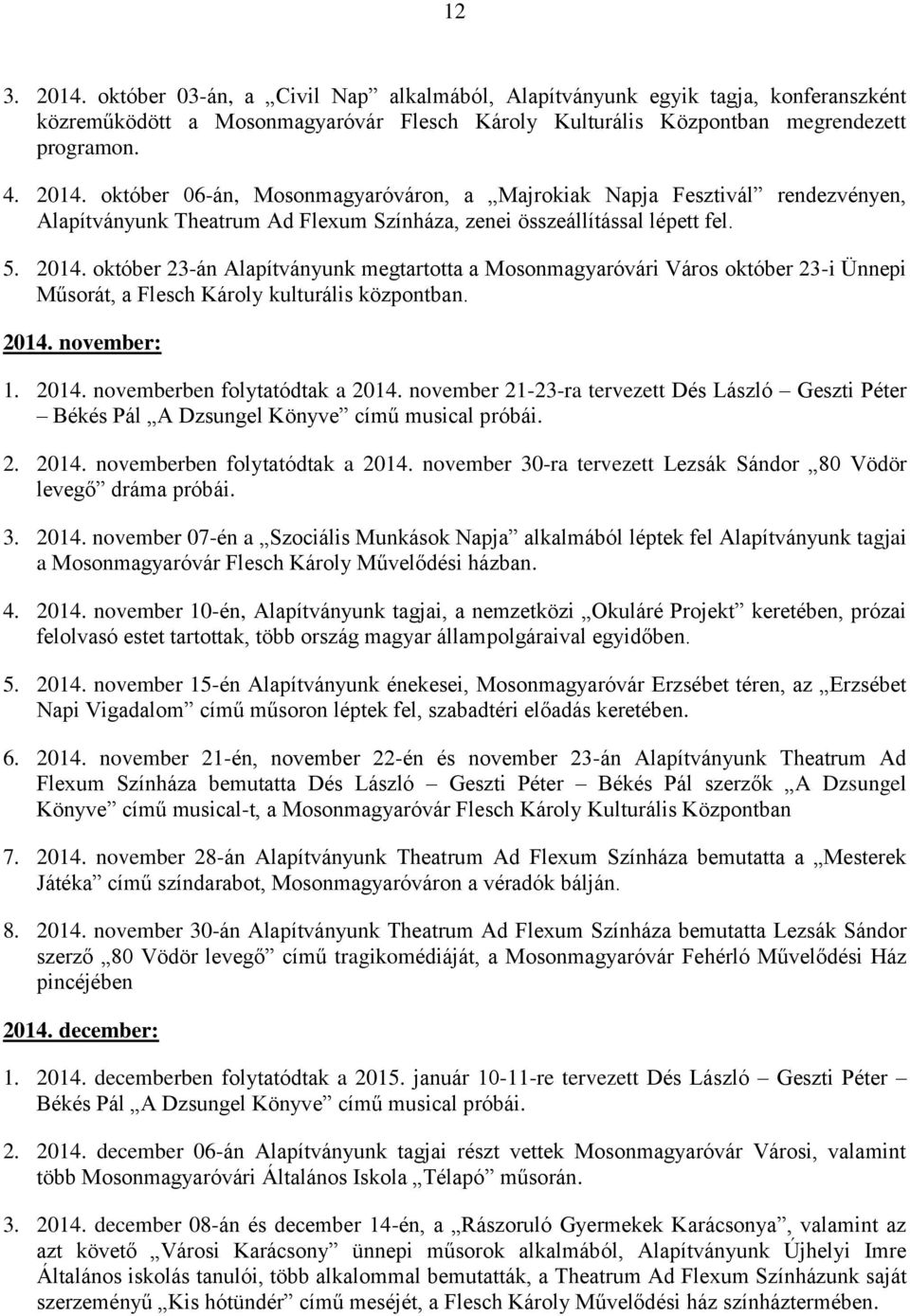 12

3. 2014. október 03-án, a „Civil Nap” alkalmából, Alapítványunk egyik tagja, konferanszként közreműködött a Mosonmagyaróvár Flesch Károly Kulturális Központban megrendezett programon.

4. 2014. október 06-án, Mosonmagyaróváron, a „Majrokiak Napja Fesztivál” rendezvényen, Alapítványunk Theatrum Ad Flexum Színháza, zenei összeállítással lépett fel.

5. 2014. október 23-án Alapítványunk megtartotta a Mosonmagyaróvári Város október 23-i Ünnepi Műsorát, a Flesch Károly kulturális központban.

2014. november:

1. 2014. novemberben folytatódtak a 2014. november 21-23-ra tervezett Dés László – Geszti Péter – Békés Pál „A Dzsungel Könyve” című musical próbái.

2. 2014. novemberben folytatódtak a 2014. november 30-ra tervezett Lezsák Sándor „80 Vödör levegő” dráma próbái.

3. 2014. november 07-én a „Szociális Munkások Napja” alkalmából léptek fel Alapítványunk tagjai a Mosonmagyaróvár Flesch Károly Művelődési házban.

4. 2014. november 10-én, Alapítványunk tagjai, a nemzetközi „Okuláré Projekt” keretében, prózai felolvasó estet tartottak, több ország magyar állampolgáraival egyidőben.

5. 2014. november 15-én Alapítványunk énekesei, Mosonmagyaróvár Erzsébet téren, az „Erzsébet Napi Vigadalom” című műsoron léptek fel, szabadtéri előadás keretében.

6. 2014. november 21-én, november 22-én és november 23-án Alapítványunk Theatrum Ad Flexum Színháza bemutatta Dés László – Geszti Péter – Békés Pál szerzők „A Dzsungel Könyve” című musical-t, a Mosonmagyaróvár Flesch Károly Kulturális Központban

7. 2014. november 28-án Alapítványunk Theatrum Ad Flexum Színháza bemutatta a „Mesterek Játéka” című színdarabot, Mosonmagyaróváron a véradók bálján.

8. 2014. november 30-án Alapítványunk Theatrum Ad Flexum Színháza bemutatta Lezsák Sándor szerző „80 Vödör levegő” című tragikomédiáját, a Mosonmagyaróvár Fehérló Művelődési Ház pincéjében

2014. december:

1. 2014. decemberben folytatódtak a 2015. január 10-11-re tervezett Dés László – Geszti Péter – Békés Pál „A Dzsungel Könyve” című musical próbái.

2. 2014. december 06-án Alapítványunk tagjai részt vettek Mosonmagyaróvár Városi, valamint több Mosonmagyaróvári Általános Iskola „Télapó” műsorán.

3. 2014. december 08-án és december 14-én, a „Rászoruló Gyermekek Karácsonya”, valamint az azt követő „Városi Karácsony” ünnepi műsorok alkalmából, Alapítványunk Újhelyi Imre Általános iskolás tanulói, több alkalommal bemutatták, a Theatrum Ad Flexum Színházunk saját szerzeményű „Kis hótündér” című meséjét, a Flesch Károly Művelődési ház színháztermében.